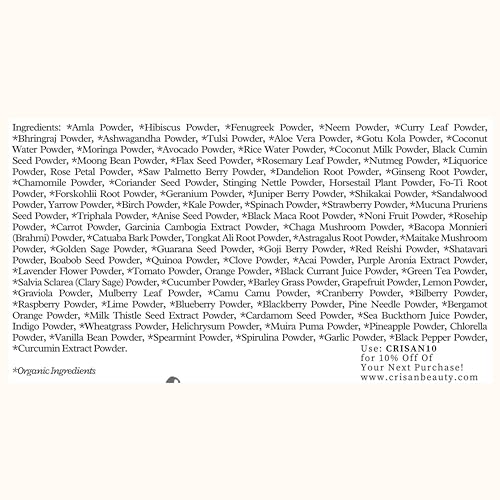 Ingredients: *Amla Powder, *Hibiscus Powder, *Fenugreek Powder, *Neem Powder, *Curry Leaf Powder, *Bhringraj Powder, *Ashwagandha Powder, *Tulsi Powder, *Aloe Vera Powder, *Gotu Kola Powder, *Coconut Water Powder, *Moringa Powder, *Avocado Powder, *Rice Water Powder, *Coconut Milk Powder, Black Cumin Seed Powder, *Moong Bean Powder, *Flax Seed Powder, *Rosemary Leaf Powder, *Nutmeg Powder, *Liquorice Powder, Rose Petal Powder, *Saw Palmetto Berry Powder, *Dandelion Root Powder, *Ginseng Root Powder, *Chamomile Powder, *Coriander Seed Powder, Stinging Nettle Powder, Horsestail Plant Powder, Fo-Ti Root Powder, *Forskohlii Root Powder, *Geranium Powder, *Juniper Berry Powder, *Shikakai Powder, *Sandalwood Powder, Yarrow Powder, *Birch Powder, *Kale Powder, *Spinach Powder, *Strawberry Powder, *Mucuna Pruriens Seed Powder, *Triphala Powder, *Anise Seed Powder, *Black Maca Root Powder, *Noni Fruit Powder, *Rosehip Powder, *Carrot Powder, Garcinia Cambogia Extract Powder, *Chaga Mushroom Powder, *Bacopa Monnieri (Brahmi) Powder, *Catuaba Bark Powder, Tongkat Ali Root Powder, *Astragalus Root Powder, *Maitake Mushroom Powder, *Golden Sage Powder, *Guarana Seed Powder, *Goji Berry Powder, *Red Reishi Powder, *Shatavari Powder, Boabob Seed Powder, *Quinoa Powder, *Clove Powder, *Acai Powder, Purple Aronia Extract Powder, *Lavender Flower Powder, *Tomato Powder, Orange Powder, *Black Currant Juice Powder, *Green Tea Powder, *Salvia Sclarea (Clary Sage) Powder, *Cucumber Powder, *Barley Grass Powder, Grapefruit Powder, Lemon Powder, *Graviola Powder, Mulberry Leaf Powder, *Camu Camu Powder, *Cranberry Powder, *Bilberry Powder, *Raspberry Powder, *Lime Powder, *Blueberry Powder, *Blackberry Powder, Pine Needle Powder, *Bergamot Orange Powder, *Milk Thistle Seed Extract Powder, *Cardamom Seed Powder, *Sea Buckthorn Juice Powder, Indigo Powder, *Wheatgrass Powder, Helichrysum Powder, *Muira Puma Powder, *Pineapple Powder, Chlorella Powder, *Vanilla Bean Powder, *Spearmint Powder, *Spirulina Powder, *Garlic Powder, *Black Pepper Powder, *Curcumin Extract Powder.

*Organic Ingredients

Use: CRISAN10
for 10% Off Of
Your Next Purchase!
www.crisanbeauty.com